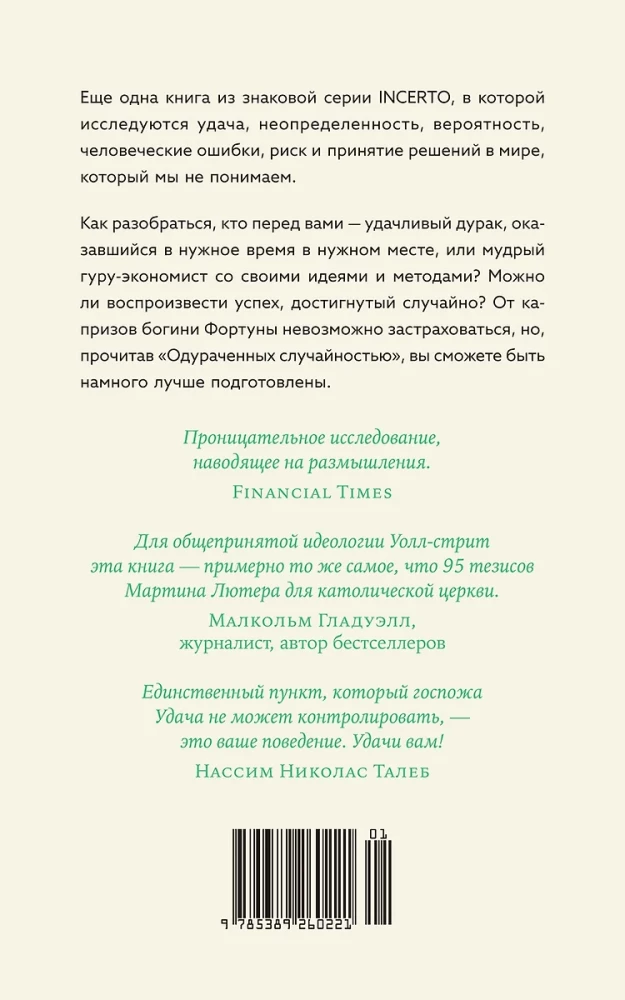 Еще одна книга из знаковой серии INCERTO, в которой исследуются удача, неопределенность, вероятность, человеческие ошибки, риск и принятие решений в мире, который мы не понимаем.

Как разобраться, кто перед вами — удачливый дурак, оказавшийся в нужное время в нужном месте, или мудрый гуру-экономист со своими идеями и методами? Можно ли воспроизвести успех, достигнутый случайно? От капризов богини Фортуны невозможно застраховаться, но, прочитав «Одураченных случайностью», вы сможете быть намного лучше подготовлены.

Проницательное исследование, наводящее на размышления.
Financial Times

Для общепринятой идеологии Уолл-стрит эта книга — примерно то же самое, что 95 тезисов Мартина Лютера для католической церкви.
Малкольм Гладуэлл, журналист, автор бестселлеров

Единственный пункт, который госпожа Удача не может контролировать, — это ваше поведение. Удачи вам!
Нассим Николас Талеб

01
9 785389 260221